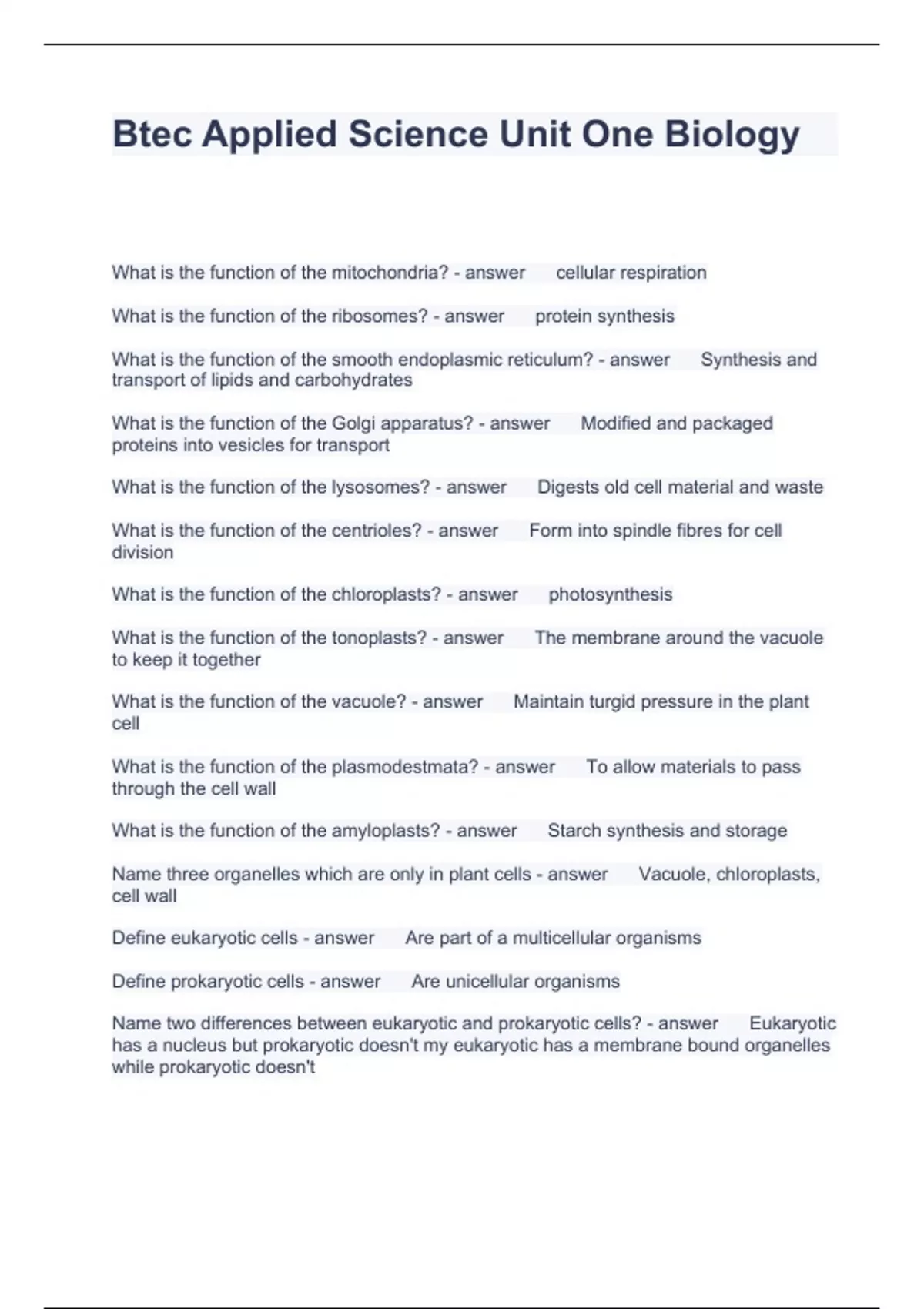 Btec Applied Science Unit One Biology

What is the function of the mitochondria? - answer cellular respiration

What is the function of the ribosomes? - answer protein synthesis

What is the function of the smooth endoplasmic reticulum? - answer Synthesis and transport of lipids and carbohydrates

What is the function of the Golgi apparatus? - answer Modified and packaged proteins into vesicles for transport

What is the function of the lysosomes? - answer Digests old cell material and waste

What is the function of the centrioles? - answer Form into spindle fibres for cell division

What is the function of the chloroplasts? - answer photosynthesis

What is the function of the tonoplasts? - answer The membrane around the vacuole to keep it together

What is the function of the vacuole? - answer Maintain turgid pressure in the plant cell

What is the function of the plasmodestmata? - answer To allow materials to pass through the cell wall

What is the function of the amyloplasts? - answer Starch synthesis and storage

Name three organelles which are only in plant cells - answer Vacuole, chloroplasts, cell wall

Define eukaryotic cells - answer Are part of a multicellular organisms

Define prokaryotic cells - answer Are unicellular organisms

Name two differences between eukaryotic and prokaryotic cells? - answer Eukaryotic has a nucleus but prokaryotic doesn't my eukaryotic has a membrane bound organelles while prokaryotic doesn't